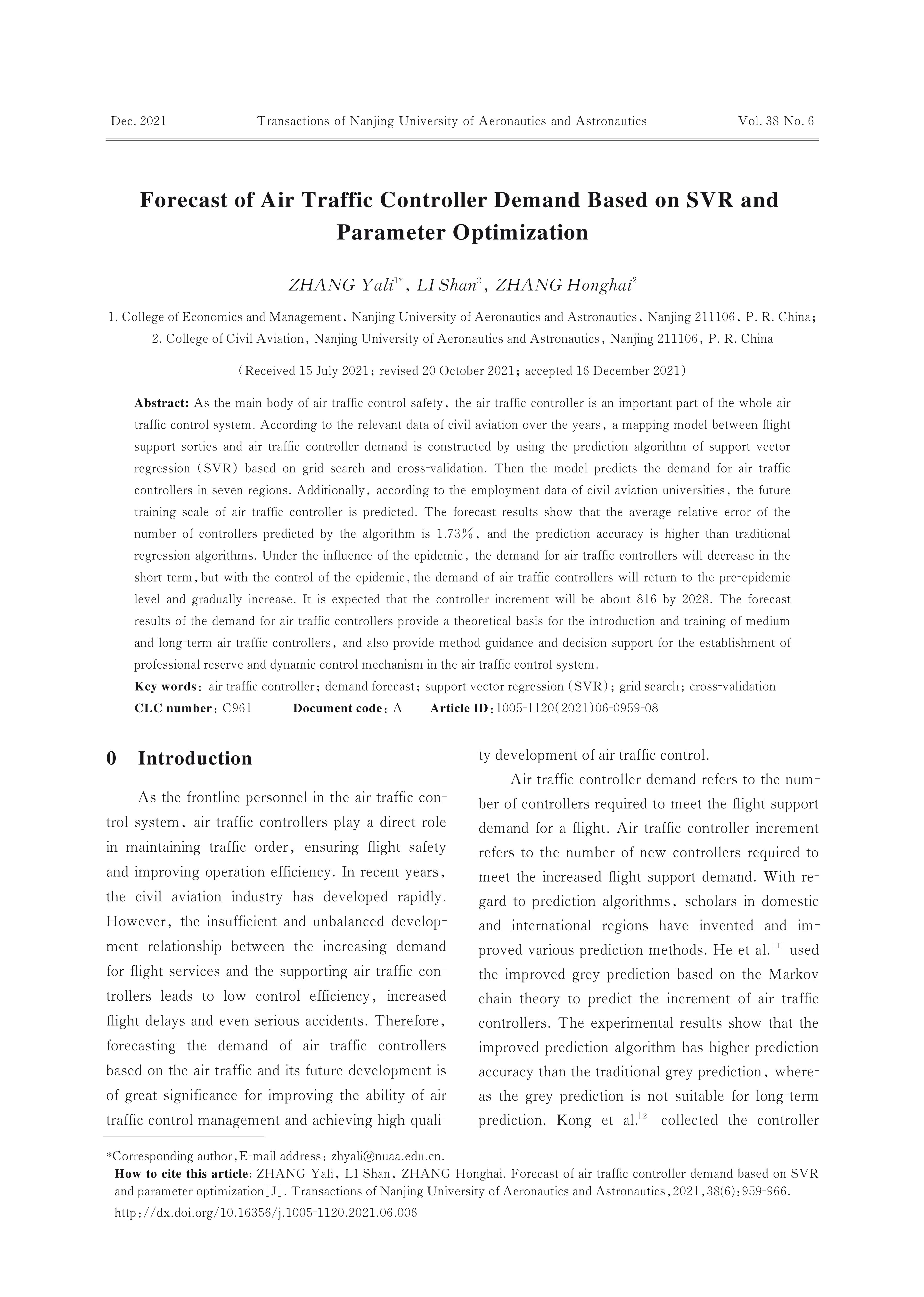 Dec. 2021 Transactions of Nanjing University of Aeronautics and Astronautics Vol. 38 No. 6

Forecast of Air Traffic Controller Demand Based on SVR and Parameter Optimization

ZHANG Yali$^{1*}$, LI Shan$^{2}$, ZHANG Honghai$^{2}$

1. College of Economics and Management, Nanjing University of Aeronautics and Astronautics, Nanjing 211106, P. R. China;
2. College of Civil Aviation, Nanjing University of Aeronautics and Astronautics, Nanjing 211106, P. R. China

(Received 15 July 2021; revised 20 October 2021; accepted 16 December 2021)

Abstract: As the main body of air traffic control safety, the air traffic controller is an important part of the whole air traffic control system. According to the relevant data of civil aviation over the years, a mapping model between flight support sorties and air traffic controller demand is constructed by using the prediction algorithm of support vector regression (SVR) based on grid search and cross-validation. Then the model predicts the demand for air traffic controllers in seven regions. Additionally, according to the employment data of civil aviation universities, the future training scale of air traffic controller is predicted. The forecast results show that the average relative error of the number of controllers predicted by the algorithm is 1.73%, and the prediction accuracy is higher than traditional regression algorithms. Under the influence of the epidemic, the demand for air traffic controllers will decrease in the short term, but with the control of the epidemic, the demand of air traffic controllers will return to the pre-epidemic level and gradually increase. It is expected that the controller increment will be about 816 by 2028. The forecast results of the demand for air traffic controllers provide a theoretical basis for the introduction and training of medium and long-term air traffic controllers, and also provide method guidance and decision support for the establishment of professional reserve and dynamic control mechanism in the air traffic control system.
Key words: air traffic controller; demand forecast; support vector regression (SVR); grid search; cross-validation
CLC number: C961 Document code: A Article ID: 1005-1120(2021)06-0959-08

0 Introduction

As the frontline personnel in the air traffic control system, air traffic controllers play a direct role in maintaining traffic order, ensuring flight safety and improving operation efficiency. In recent years, the civil aviation industry has developed rapidly. However, the insufficient and unbalanced development relationship between the increasing demand for flight services and the supporting air traffic controllers leads to low control efficiency, increased flight delays and even serious accidents. Therefore, forecasting the demand of air traffic controllers based on the air traffic and its future development is of great significance for improving the ability of air traffic control management and achieving high-quality development of air traffic control.

Air traffic controller demand refers to the number of controllers required to meet the flight support demand for a flight. Air traffic controller increment refers to the number of new controllers required to meet the increased flight support demand. With regard to prediction algorithms, scholars in domestic and international regions have invented and improved various prediction methods. He et al.$^{[1]}$ used the improved grey prediction based on the Markov chain theory to predict the increment of air traffic controllers. The experimental results show that the improved prediction algorithm has higher prediction accuracy than the traditional grey prediction, whereas the grey prediction is not suitable for long-term prediction. Kong et al.$^{[2]}$ collected the controller

*Corresponding author, E-mail address: zhyali@nuaa.edu.cn.
How to cite this article: ZHANG Yali, LI Shan, ZHANG Honghai. Forecast of air traffic controller demand based on SVR and parameter optimization[J]. Transactions of Nanjing University of Aeronautics and Astronautics, 2021, 38(6): 959-966.
http://dx.doi.org/10.16356/j.1005-1120.2021.06.006